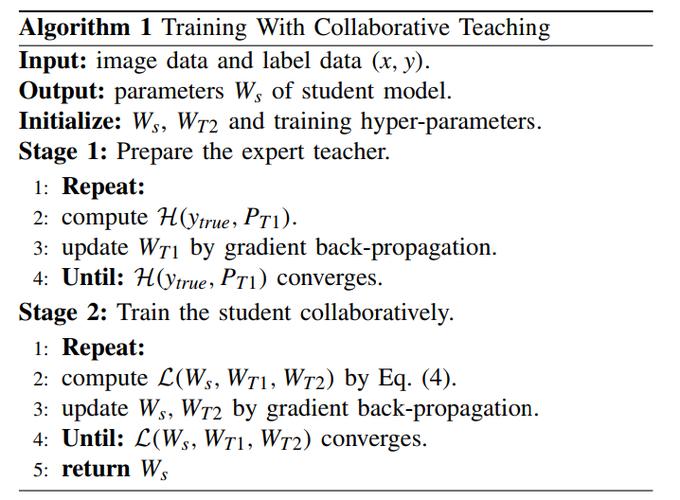 **Algorithm 1** Training With Collaborative Teaching

**Input:** image data and label data $(x, y)$.
**Output:** parameters $W_s$ of student model.
**Initialize:** $W_s$, $W_{T2}$ and training hyper-parameters.
**Stage 1:** Prepare the expert teacher.
1: **Repeat:**
2: compute $\mathcal{H}(y_{true}, P_{T1})$.
3: update $W_{T1}$ by gradient back-propagation.
4: **Until:** $\mathcal{H}(y_{true}, P_{T1})$ converges.
**Stage 2:** Train the student collaboratively.
1: **Repeat:**
2: compute $\mathcal{L}(W_s, W_{T1}, W_{T2})$ by Eq. (4).
3: update $W_s$, $W_{T2}$ by gradient back-propagation.
4: **Until:** $\mathcal{L}(W_s, W_{T1}, W_{T2})$ converges.
5: **return** $W_s$